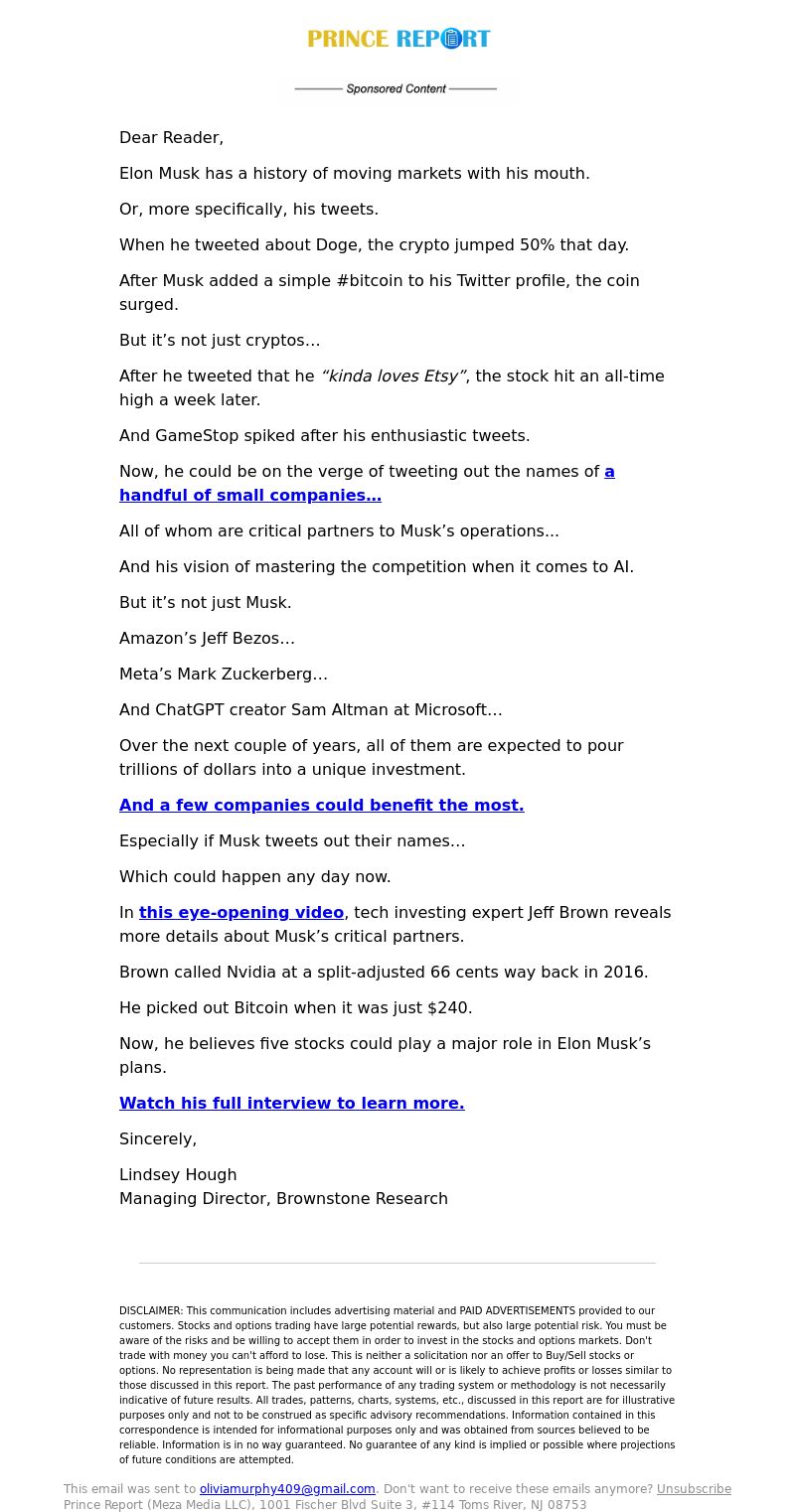 PRINCE REPORT

Sponsored Content

Dear Reader,

Elon Musk has a history of moving markets with his mouth.

Or, more specifically, his tweets.

When he tweeted about Doge, the crypto jumped 50% that day.

After Musk added a simple #bitcoin to his Twitter profile, the coin surged.

But it’s not just cryptos…

After he tweeted that he “kinda loves Etsy”, the stock hit an all-time high a week later.

And GameStop spiked after his enthusiastic tweets.

Now, he could be on the verge of tweeting out the names of a handful of small companies…

All of whom are critical partners to Musk’s operations...

And his vision of mastering the competition when it comes to AI.

But it’s not just Musk.

Amazon’s Jeff Bezos…

Meta’s Mark Zuckerberg…

And ChatGPT creator Sam Altman at Microsoft…

Over the next couple of years, all of them are expected to pour trillions of dollars into a unique investment.

And a few companies could benefit the most.

Especially if Musk tweets out their names…

Which could happen any day now.

In this eye-opening video, tech investing expert Jeff Brown reveals more details about Musk’s critical partners.

Brown called Nvidia at a split-adjusted 66 cents way back in 2016.

He picked out Bitcoin when it was just $240.

Now, he believes five stocks could play a major role in Elon Musk’s plans.

Watch his full interview to learn more.

Sincerely,

Lindsey Hough
Managing Director, Brownstone Research

DISCLAIMER: This communication includes advertising material and PAID ADVERTISEMENTS provided to our customers. Stocks and options trading have large potential rewards, but also large potential risk. You must be aware of the risks and be willing to accept them in order to invest in the stocks and options markets. Don't trade with money you can't afford to lose. This is neither a solicitation nor an offer to Buy/Sell stocks or options. No representation is being made that any account will or is likely to achieve profits or losses similar to those discussed in this report. The past performance of any trading system or methodology is not necessarily indicative of future results. All trades, patterns, charts, systems, etc., discussed in this report are for illustrative purposes only and not to be construed as specific advisory recommendations. Information contained in this correspondence is intended for informational purposes only and was obtained from sources believed to be reliable. Information is in no way guaranteed. No guarantee of any kind is implied or possible where projections of future conditions are attempted.

This email was sent to oliviamurphy409@gmail.com. Don't want to receive these emails anymore? Unsubscribe
Prince Report (Meza Media LLC), 1001 Fischer Blvd Suite 3, #114 Toms River, NJ 08753